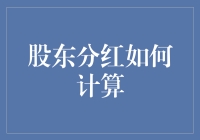 股东分红如何计算